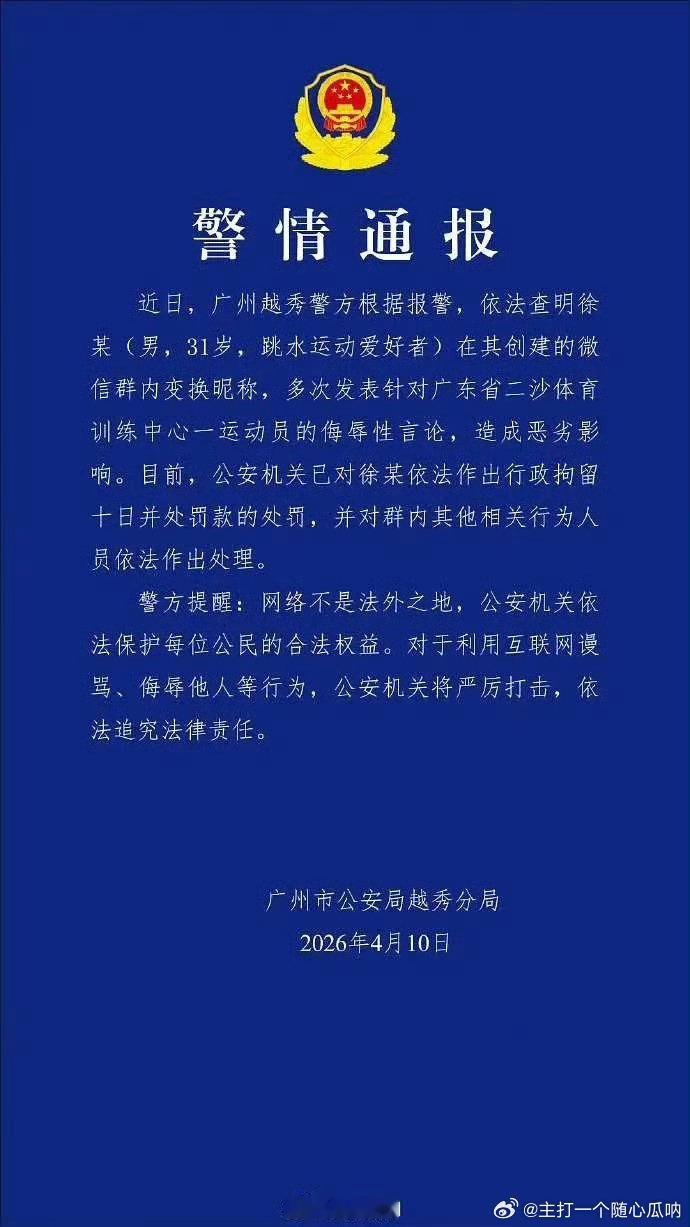 警情通报

近日，广州越秀警方根据报警，依法查明徐某（男，31岁，跳水运动爱好者）在其创建的微信群内变换昵称，多次发表针对广东省二沙体育训练中心一运动员的侮辱性言论，造成恶劣影响。目前，公安机关已对徐某依法作出行政拘留十日并处罚款的处罚，并对群内其他相关行为人员依法作出处理。

警方提醒：网络不是法外之地，公安机关依法保护每位公民的合法权益。对于利用互联网谩骂、侮辱他人等行为，公安机关将严厉打击，依法追究法律责任。

广州市公安局越秀分局
2026年4月10日

@主打一个随心瓜呐